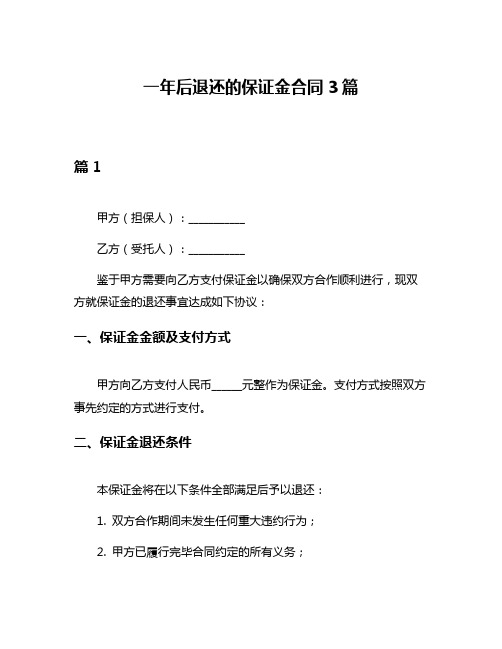 一年后退还的保证金合同 3 篇

篇 1

甲方（担保人）：__________

乙方（受托人）：__________

鉴于甲方需要向乙方支付保证金以确保双方合作顺利进行，现双方就保证金的退还事宜达成如下协议：

一、保证金金额及支付方式

甲方向乙方支付人民币_____元整作为保证金。支付方式按照双方事先约定的方式进行支付。

二、保证金退还条件

本保证金将在以下条件全部满足后予以退还：

1. 双方合作期间未发生任何重大违约行为；

2. 甲方已履行完毕合同约定的所有义务；